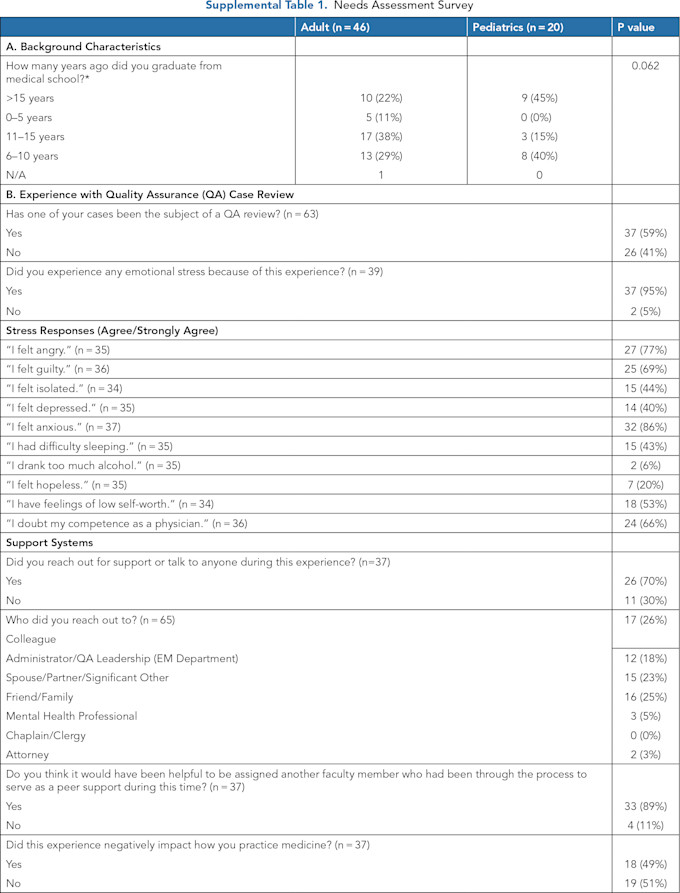 Supplemental Table 1. Needs Assessment Survey

| | Adult (n = 46) | Pediatrics (n = 20) | P value |
|---|---|---|---|
| A. Background Characteristics | | | |
| How many years ago did you graduate from medical school?* | | | 0.062 |
| >15 years | 10 (22%) | 9 (45%) | |
| 0–5 years | 5 (11%) | 0 (0%) | |
| 11–15 years | 17 (38%) | 3 (15%) | |
| 6–10 years | 13 (29%) | 8 (40%) | |
| N/A | 1 | 0 | |
| B. Experience with Quality Assurance (QA) Case Review | | | |
| Has one of your cases been the subject of a QA review? (n = 63) | | | |
| Yes | | | 37 (59%) |
| No | | | 26 (41%) |
| Did you experience any emotional stress because of this experience? (n = 39) | | | |
| Yes | | | 37 (95%) |
| No | | | 2 (5%) |
| Stress Responses (Agree/Strongly Agree) | | | |
| "I felt angry." (n = 35) | | | 27 (77%) |
| "I felt guilty." (n = 36) | | | 25 (69%) |
| "I felt isolated." (n = 34) | | | 15 (44%) |
| "I felt depressed." (n = 35) | | | 14 (40%) |
| "I felt anxious." (n = 37) | | | 32 (86%) |
| "I had difficulty sleeping." (n = 35) | | | 15 (43%) |
| "I drank too much alcohol." (n = 35) | | | 2 (6%) |
| "I felt hopeless." (n = 35) | | | 7 (20%) |
| "I have feelings of low self-worth." (n = 34) | | | 18 (53%) |
| "I doubt my competence as a physician." (n = 36) | | | 24 (66%) |
| Support Systems | | | |
| Did you reach out for support or talk to anyone during this experience? (n=37) | | | |
| Yes | | | 26 (70%) |
| No | | | 11 (30%) |
| Who did you reach out to? (n = 65) | | | 17 (26%) |
| Colleague | | | |
| Administrator/QA Leadership (EM Department) | | | 12 (18%) |
| Spouse/Partner/Significant Other | | | 15 (23%) |
| Friend/Family | | | 16 (25%) |
| Mental Health Professional | | | 3 (5%) |
| Chaplain/Clergy | | | 0 (0%) |
| Attorney | | | 2 (3%) |
| Do you think it would have been helpful to be assigned another faculty member who had been through the process to serve as a peer support during this time? (n = 37) | | | |
| Yes | | | 33 (89%) |
| No | | | 4 (11%) |
| Did this experience negatively impact how you practice medicine? (n = 37) | | | |
| Yes | | | 18 (49%) |
| No | | | 19 (51%) |